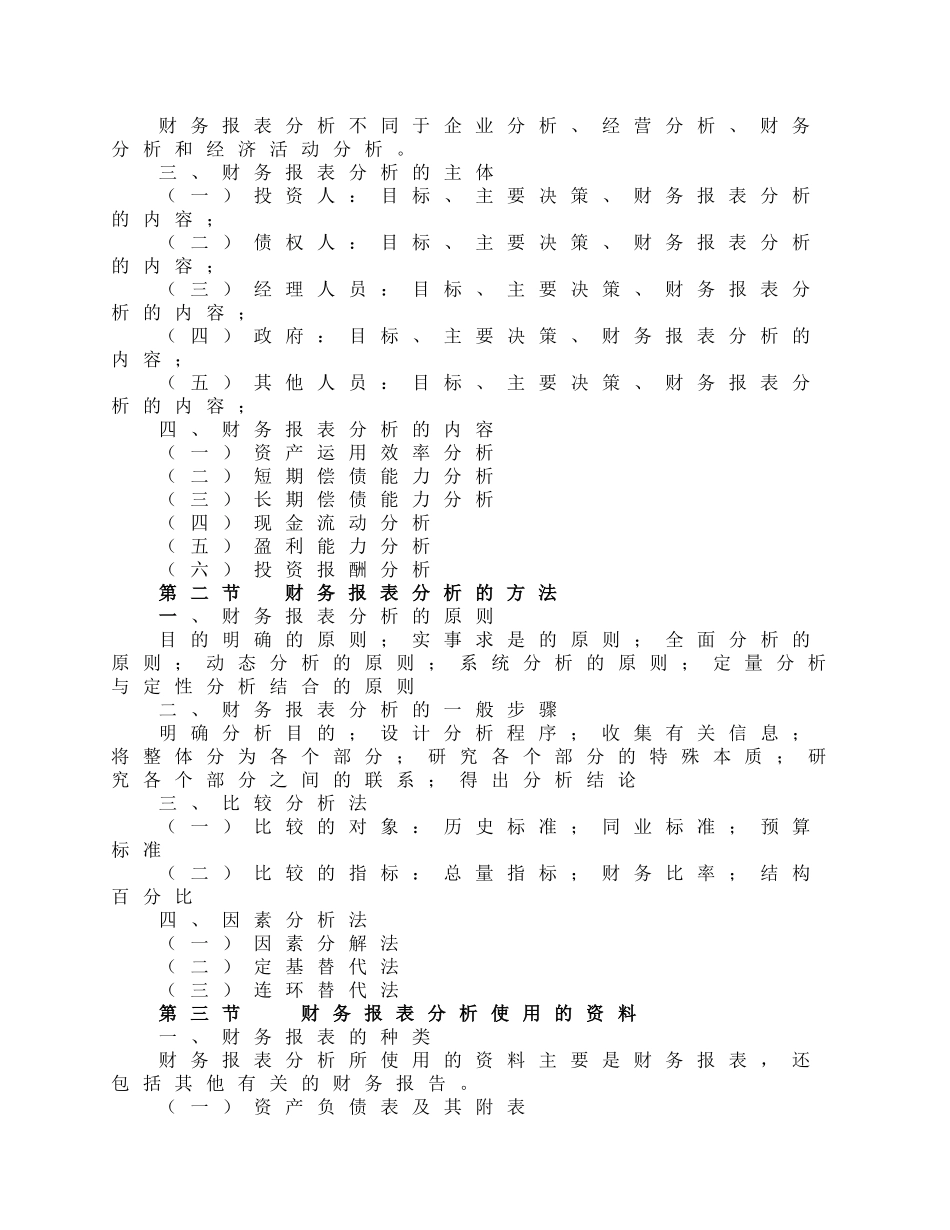 财务报表分析不同于企业分析、经营分析、财务分析和经济活动分析。

三、财务报表分析的主体

（一）投资人：目标、主要决策、财务报表分析的内容；

（二）债权人：目标、主要决策、财务报表分析的内容；

（三）经理人员：目标、主要决策、财务报表分析的内容；

（四）政府：目标、主要决策、财务报表分析的内容；

（五）其他人员：目标、主要决策、财务报表分析的内容；

四、财务报表分析的内容

（一）资产运用效率分析

（二）短期偿债能力分析

（三）长期偿债能力分析

（四）现金流动分析

（五）盈利能力分析

（六）投资报酬分析

第二节 财务报表分析的方法

一、财务报表分析的原则

目的明确的原则；实事求是的原则；全面分析的原则；动态分析的原则；系统分析的原则；定量分析与定性分析结合的原则

二、财务报表分析的一般步骤

明确分析目的；设计分析程序；收集有关信息；将整体分为各个部分；研究各个部分的特殊本质；研究各个部分之间的联系；得出分析结论

三、比较分析法

（一）比较的对象：历史标准；同业标准；预算标准

（二）比较的指标：总量指标；财务比率；结构百分比

四、因素分析法

（一）因素分解法

（二）定基替代法

（三）连环替代法

第三节 财务报表分析使用的资料

一、财务报表的种类

财务报表分析所使用的资料主要是财务报表，还包括其他有关的财务报告。

（一）资产负债表及其附表